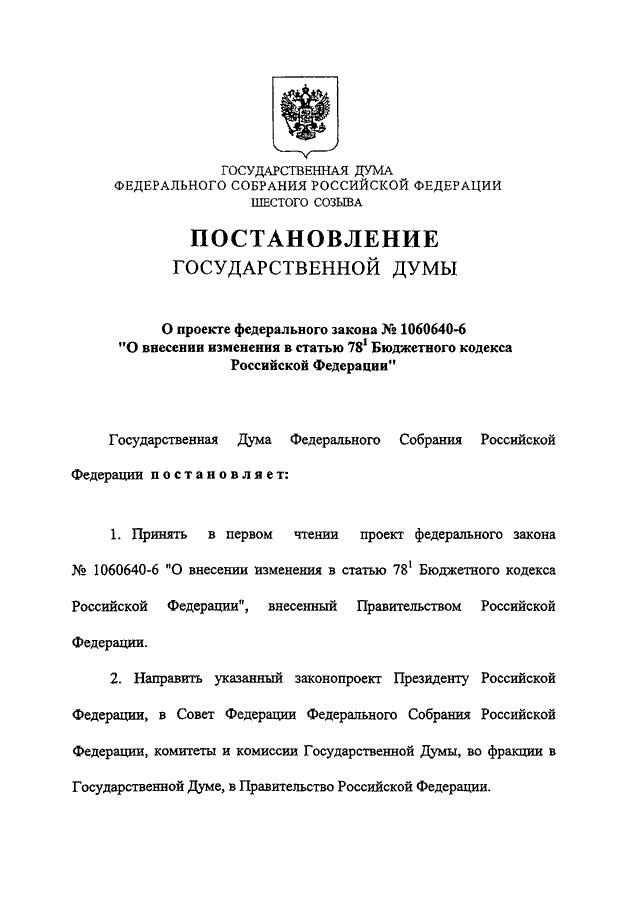 ГОСУДАРСТВЕННАЯ ДУМА
ФЕДЕРАЛЬНОГО СОБРАНИЯ РОССИЙСКОЙ ФЕДЕРАЦИИ
ШЕСТОГО СОЗЫВА

ПОСТАНОВЛЕНИЕ
ГОСУДАРСТВЕННОЙ ДУМЫ

О проекте федерального закона № 1060640-6 "О внесении изменения в статью $78^1$ Бюджетного кодекса Российской Федерации"

Государственная Дума Федерального Собрания Российской Федерации постановляет:

1. Принять в первом чтении проект федерального закона № 1060640-6 "О внесении изменения в статью $78^1$ Бюджетного кодекса Российской Федерации", внесенный Правительством Российской Федерации.

2. Направить указанный законопроект Президенту Российской Федерации, в Совет Федерации Федерального Собрания Российской Федерации, комитеты и комиссии Государственной Думы, во фракции в Государственной Думе, в Правительство Российской Федерации.